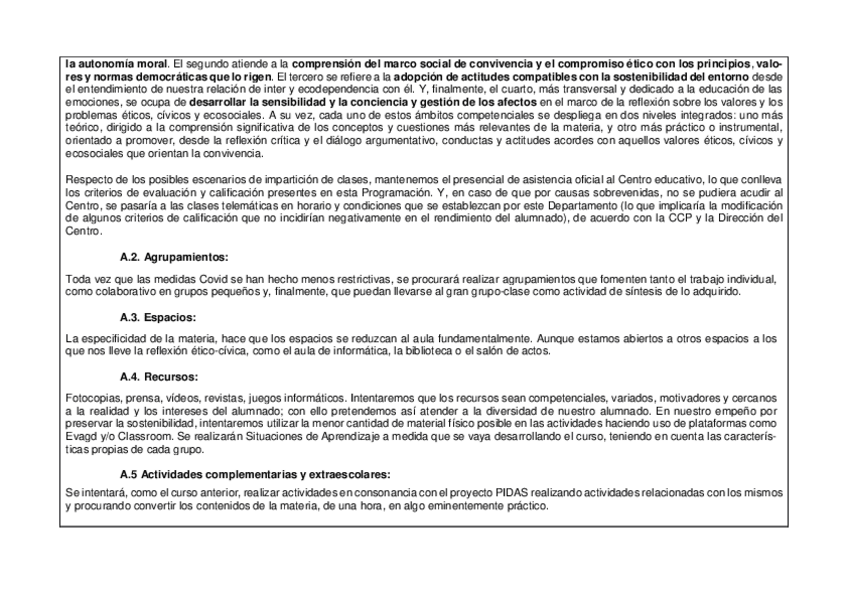 la autonomía moral. El segundo atiende a la comprensión del marco social de convivencia y el compromiso ético con los principios, valores y normas democráticas que lo rigen. El tercero se refiere a la adopción de actitudes compatibles con la sostenibilidad del entorno desde el entendimiento de nuestra relación de inter y ecodependencia con él. Y, finalmente, el cuarto, más transversal y dedicado a la educación de las emociones, se ocupa de desarrollar la sensibilidad y la conciencia y gestión de los afectos en el marco de la reflexión sobre los valores y los problemas éticos, cívicos y ecosociales. A su vez, cada uno de estos ámbitos competenciales se despliega en dos niveles integrados: uno más teórico, dirigido a la comprensión significativa de los conceptos y cuestiones más relevantes de la materia, y otro más práctico o instrumental, orientado a promover, desde la reflexión crítica y el diálogo argumentativo, conductas y actitudes acordes con aquellos valores éticos, cívicos y ecosociales que orientan la convivencia.

Respecto de los posibles escenarios de impartición de clases, mantenemos el presencial de asistencia oficial al Centro educativo, lo que conlleva los criterios de evaluación y calificación presentes en esta Programación. Y, en caso de que por causas sobrevenidas, no se pudiera acudir al Centro, se pasaría a las clases telemáticas en horario y condiciones que se establezcan por este Departamento (lo que implicaría la modificación de algunos criterios de calificación que no incidirían negativamente en el rendimiento del alumnado), de acuerdo con la CCP y la Dirección del Centro.

A.2. Agrupamientos:

Toda vez que las medidas Covid se han hecho menos restrictivas, se procurará realizar agrupamientos que fomenten tanto el trabajo individual, como colaborativo en grupos pequeños y, finalmente, que puedan llevarse al gran grupo-clase como actividad de síntesis de lo adquirido.

A.3. Espacios:

La especificidad de la materia, hace que los espacios se reduzcan al aula fundamentalmente. Aunque estamos abiertos a otros espacios a los que nos lleve la reflexión ético-cívica, como el aula de informática, la biblioteca o el salón de actos.

A.4. Recursos:

Fotocopias, prensa, vídeos, revistas, juegos informáticos. Intentaremos que los recursos sean competenciales, variados, motivadores y cercanos a la realidad y los intereses del alumnado; con ello pretendemos así atender a la diversidad de nuestro alumnado. En nuestro empeño por preservar la sostenibilidad, intentaremos utilizar la menor cantidad de material físico posible en las actividades haciendo uso de plataformas como Evagd y/o Classroom. Se realizarán Situaciones de Aprendizaje a medida que se vaya desarrollando el curso, teniendo en cuenta las características propias de cada grupo.

A.5 Actividades complementarias y extraescolares:

Se intentará, como el curso anterior, realizar actividades en consonancia con el proyecto PIDAS realizando actividades relacionadas con los mismos y procurando convertir los contenidos de la materia, de una hora, en algo eminentemente práctico.